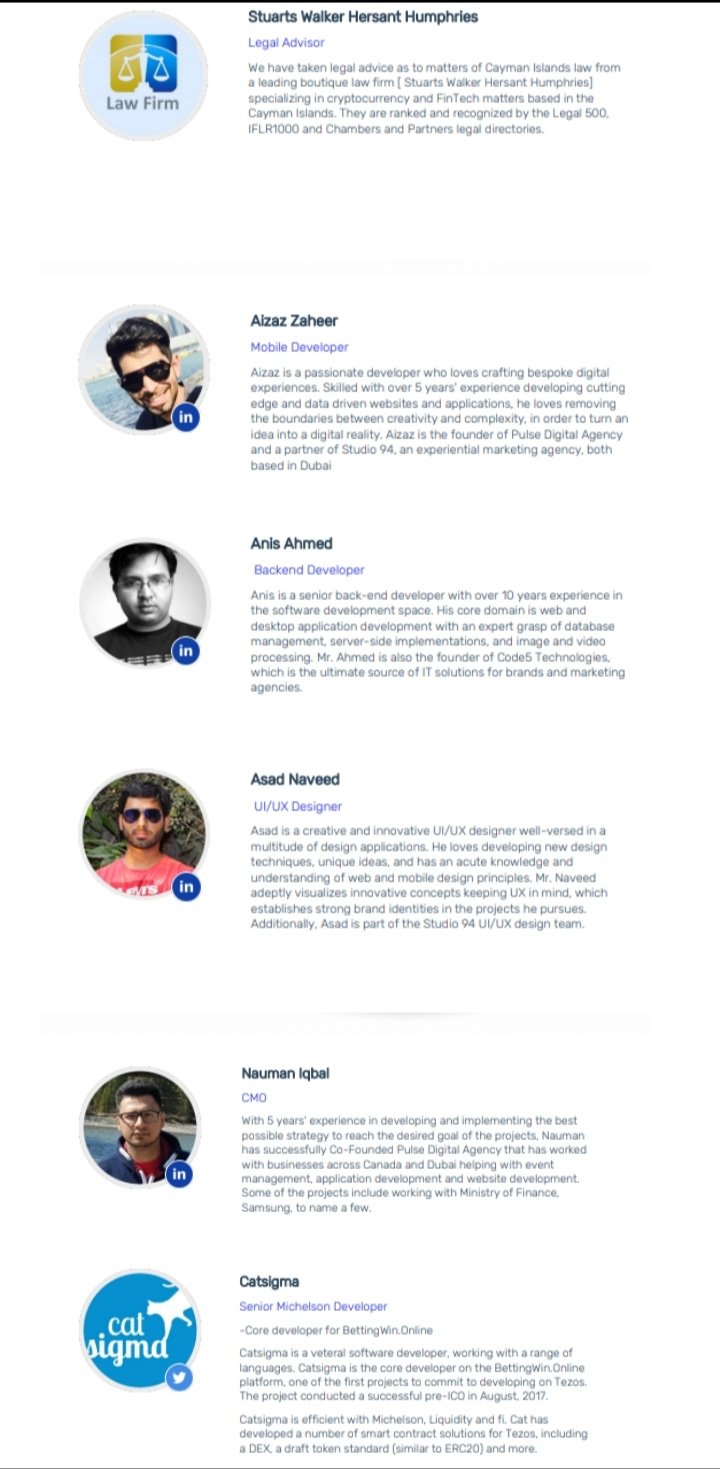 Law Firm

Stuarts Walker Hersant Humphries

Legal Advisor

We have taken legal advice as to matters of Cayman Islands law from a leading boutique law firm [ Stuarts Walker Hersant Humphries] specializing in cryptocurrency and FinTech matters based in the Cayman Islands. They are ranked and recognized by the Legal 500, IFLR1000 and Chambers and Partners legal directories.

in

Aizaz Zaheer

Mobile Developer

Aizaz is a passionate developer who loves crafting bespoke digital experiences. Skilled with over 5 years' experience developing cutting edge and data driven websites and applications, he loves removing the boundaries between creativity and complexity, in order to turn an idea into a digital reality. Aizaz is the founder of Pulse Digital Agency and a partner of Studio 94, an experiential marketing agency, both based in Dubai

in

Anis Ahmed

Backend Developer

Anis is a senior back-end developer with over 10 years experience in the software development space. His core domain is web and desktop application development with an expert grasp of database management, server-side implementations, and image and video processing. Mr. Ahmed is also the founder of Code5 Technologies, which is the ultimate source of IT solutions for brands and marketing agencies.

in

Asad Naveed

UI/UX Designer

Asad is a creative and innovative UI/UX designer well-versed in a multitude of design applications. He loves developing new design techniques, unique ideas, and has an acute knowledge and understanding of web and mobile design principles. Mr. Naveed adeptly visualizes innovative concepts keeping UX in mind, which establishes strong brand identities in the projects he pursues. Additionally, Asad is part of the Studio 94 UI/UX design team.

in

Nauman Iqbal

CMO

With 5 years' experience in developing and implementing the best possible strategy to reach the desired goal of the projects, Nauman has successfully Co-Founded Pulse Digital Agency that has worked with businesses across Canada and Dubai helping with event management, application development and website development. Some of the projects include working with Ministry of Finance, Samsung, to name a few.

cat sigma

Catsigma

Senior Michelson Developer

-Core developer for BettingWin.Online

Catsigma is a veteral software developer, working with a range of languages. Catsigma is the core developer on the BettingWin.Online platform, one of the first projects to commit to developing on Tezos. The project conducted a successful pre-ICO in August, 2017.

Catsigma is efficient with Michelson, Liquidity and fi. Cat has developed a number of smart contract solutions for Tezos, including a DEX, a draft token standard (similar to ERC20) and more.